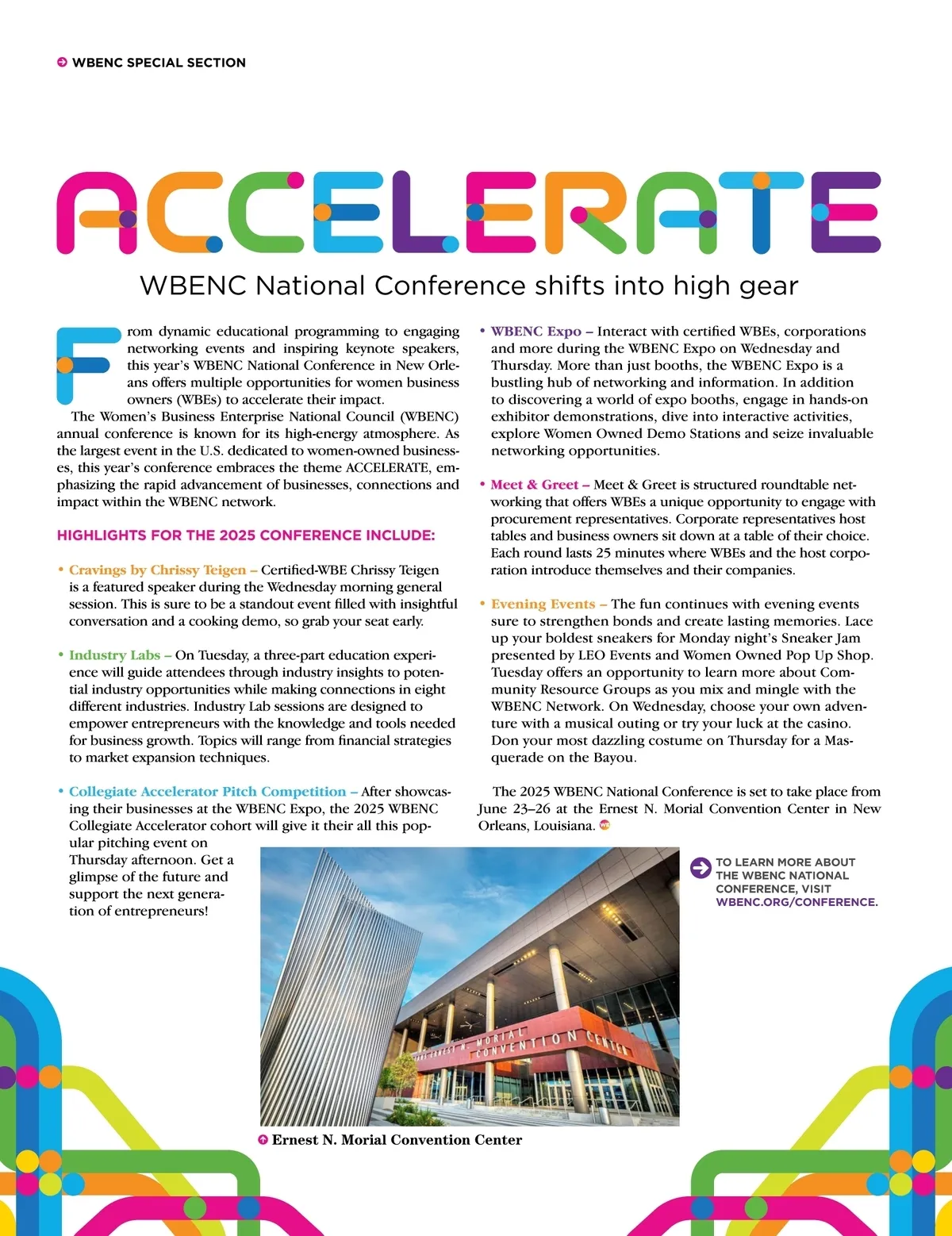 WBENC SPECIAL SECTION

ACCELERATE

WBENC National Conference shifts into high gear

From dynamic educational programming to engaging networking events and inspiring keynote speakers, this year's WBENC National Conference in New Orleans offers multiple opportunities for women business owners (WBEs) to accelerate their impact.

The Women's Business Enterprise National Council (WBENC) annual conference is known for its high-energy atmosphere. As the largest event in the U.S. dedicated to women-owned businesses, this year's conference embraces the theme ACCELERATE, emphasizing the rapid advancement of businesses, connections and impact within the WBENC network.

HIGHLIGHTS FOR THE 2025 CONFERENCE INCLUDE:

• Cravings by Chrissy Teigen – Certified-WBE Chrissy Teigen is a featured speaker during the Wednesday morning general session. This is sure to be a standout event filled with insightful conversation and a cooking demo, so grab your seat early.

• Industry Labs – On Tuesday, a three-part education experience will guide attendees through industry insights to potential industry opportunities while making connections in eight different industries. Industry Lab sessions are designed to empower entrepreneurs with the knowledge and tools needed for business growth. Topics will range from financial strategies to market expansion techniques.

• Collegiate Accelerator Pitch Competition – After showcasing their businesses at the WBENC Expo, the 2025 WBENC Collegiate Accelerator cohort will give it their all this popular pitching event on Thursday afternoon. Get a glimpse of the future and support the next generation of entrepreneurs!

• WBENC Expo – Interact with certified WBEs, corporations and more during the WBENC Expo on Wednesday and Thursday. More than just booths, the WBENC Expo is a bustling hub of networking and information. In addition to discovering a world of expo booths, engage in hands-on exhibitor demonstrations, dive into interactive activities, explore Women Owned Demo Stations and seize invaluable networking opportunities.

• Meet & Greet – Meet & Greet is structured roundtable networking that offers WBEs a unique opportunity to engage with procurement representatives. Corporate representatives host tables and business owners sit down at a table of their choice. Each round lasts 25 minutes where WBEs and the host corporation introduce themselves and their companies.

• Evening Events – The fun continues with evening events sure to strengthen bonds and create lasting memories. Lace up your boldest sneakers for Monday night's Sneaker Jam presented by LEO Events and Women Owned Pop Up Shop. Tuesday offers an opportunity to learn more about Community Resource Groups as you mix and mingle with the WBENC Network. On Wednesday, choose your own adventure with a musical outing or try your luck at the casino. Don your most dazzling costume on Thursday for a Masquerade on the Bayou.

The 2025 WBENC National Conference is set to take place from June 23–26 at the Ernest N. Morial Convention Center in New Orleans, Louisiana.

TO LEARN MORE ABOUT THE WBENC NATIONAL CONFERENCE, VISIT WBENC.ORG/CONFERENCE.

ERNEST N. MORIAL CONVENTION CENTER

Ernest N. Morial Convention Center